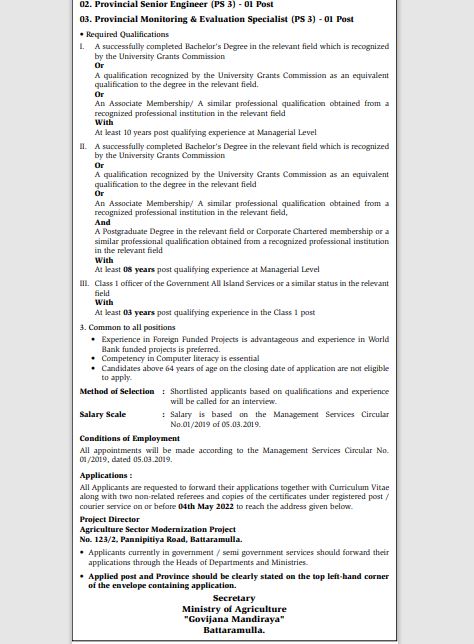 02. Provincial Senior Engineer (PS 3) - 01 Post

03. Provincial Monitoring & Evaluation Specialist (PS 3) - 01 Post

• Required Qualifications

I. A successfully completed Bachelor's Degree in the relevant field which is recognized by the University Grants Commission
Or
A qualification recognized by the University Grants Commission as an equivalent qualification to the degree in the relevant field.
Or
An Associate Membership/ A similar professional qualification obtained from a recognized professional institution in the relevant field
With
At least 10 years post qualifying experience at Managerial Level

II. A successfully completed Bachelor's Degree in the relevant field which is recognized by the University Grants Commission
Or
A qualification recognized by the University Grants Commission as an equivalent qualification to the degree in the relevant field
Or
An Associate Membership/ A similar professional qualification obtained from a recognized professional institution in the relevant field,
And
A Postgraduate Degree in the relevant field or Corporate Chartered membership or a similar professional qualification obtained from a recognized professional institution in the relevant field
With
At least 08 years post qualifying experience at Managerial Level

III. Class 1 officer of the Government All Island Services or a similar status in the relevant field
With
At least 03 years post qualifying experience in the Class 1 post

3. Common to all positions
• Experience in Foreign Funded Projects is advantageous and experience in World Bank funded projects is preferred.
• Competency in Computer literacy is essential
• Candidates above 64 years of age on the closing date of application are not eligible to apply.

Method of Selection : Shortlisted applicants based on qualifications and experience will be called for an interview.

Salary Scale : Salary is based on the Management Services Circular No.01/2019 of 05.03.2019.

Conditions of Employment
All appointments will be made according to the Management Services Circular No. 01/2019, dated 05.03.2019.

Applications :
All Applicants are requested to forward their applications together with Curriculum Vitae along with two non-related referees and copies of the certificates under registered post / courier service on or before 04th May 2022 to reach the address given below.

Project Director
Agriculture Sector Modernization Project
No. 123/2, Pannipitiya Road, Battaramulla.

• Applicants currently in government / semi government services should forward their applications through the Heads of Departments and Ministries.

• Applied post and Province should be clearly stated on the top left-hand corner of the envelope containing application.

Secretary
Ministry of Agriculture
"Govijana Mandiraya"
Battaramulla.